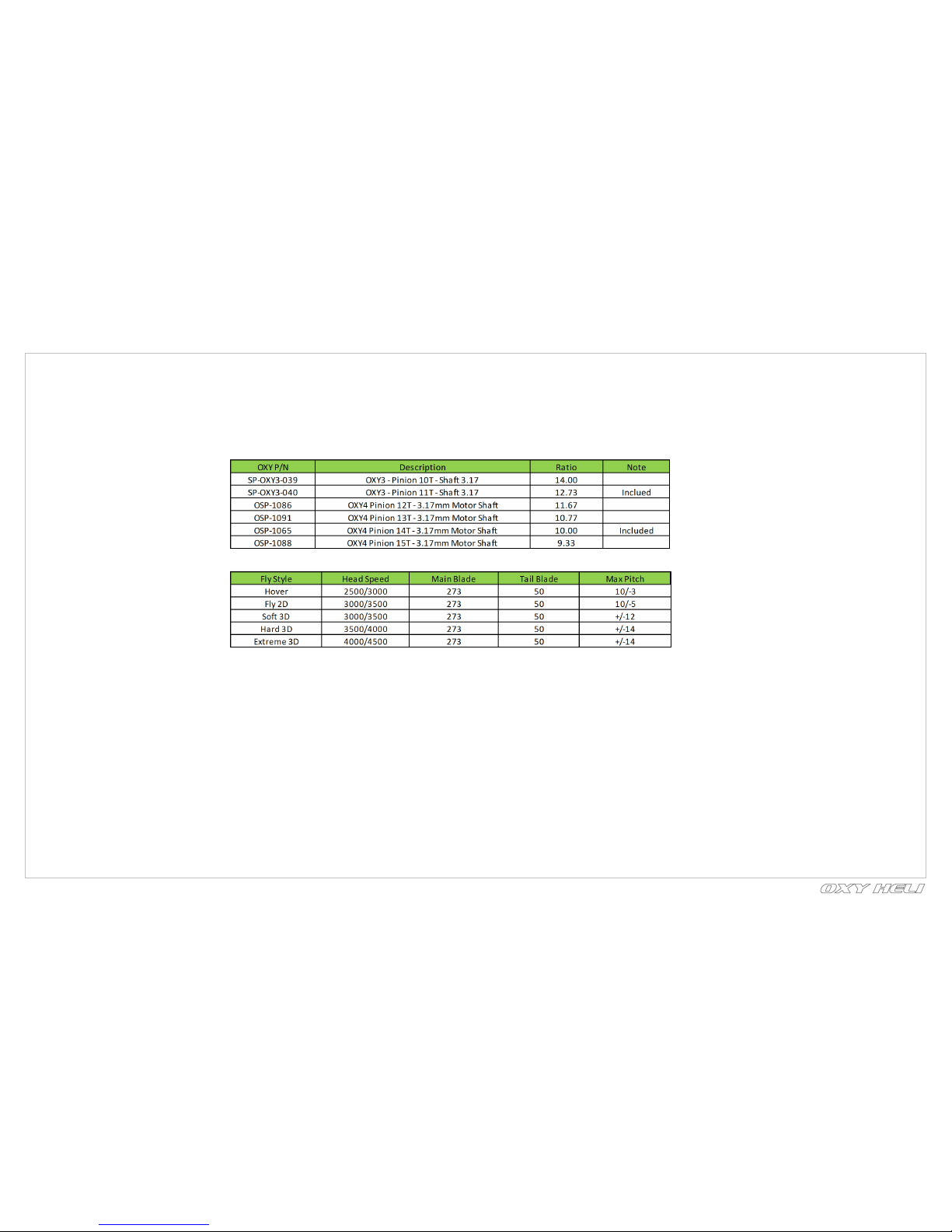 | OXY P/N | Description | Ratio | Note |
|---|---|---|---|
| SP-OXY3-039 | OXY3 - Pinion 10T - Shaft 3.17 | 14.00 | |
| SP-OXY3-040 | OXY3 - Pinion 11T - Shaft 3.17 | 12.73 | Inclued |
| OSP-1086 | OXY4 Pinion 12T - 3.17mm Motor Shaft | 11.67 | |
| OSP-1091 | OXY4 Pinion 13T - 3.17mm Motor Shaft | 10.77 | |
| OSP-1065 | OXY4 Pinion 14T - 3.17mm Motor Shaft | 10.00 | Included |
| OSP-1088 | OXY4 Pinion 15T - 3.17mm Motor Shaft | 9.33 | |

| Fly Style | Head Speed | Main Blade | Tail Blade | Max Pitch |
|---|---|---|---|---|
| Hover | 2500/3000 | 273 | 50 | 10/-3 |
| Fly 2D | 3000/3500 | 273 | 50 | 10/-5 |
| Soft 3D | 3000/3500 | 273 | 50 | +/-12 |
| Hard 3D | 3500/4000 | 273 | 50 | +/-14 |
| Extreme 3D | 4000/4500 | 273 | 50 | +/-14 |

OXY HELI